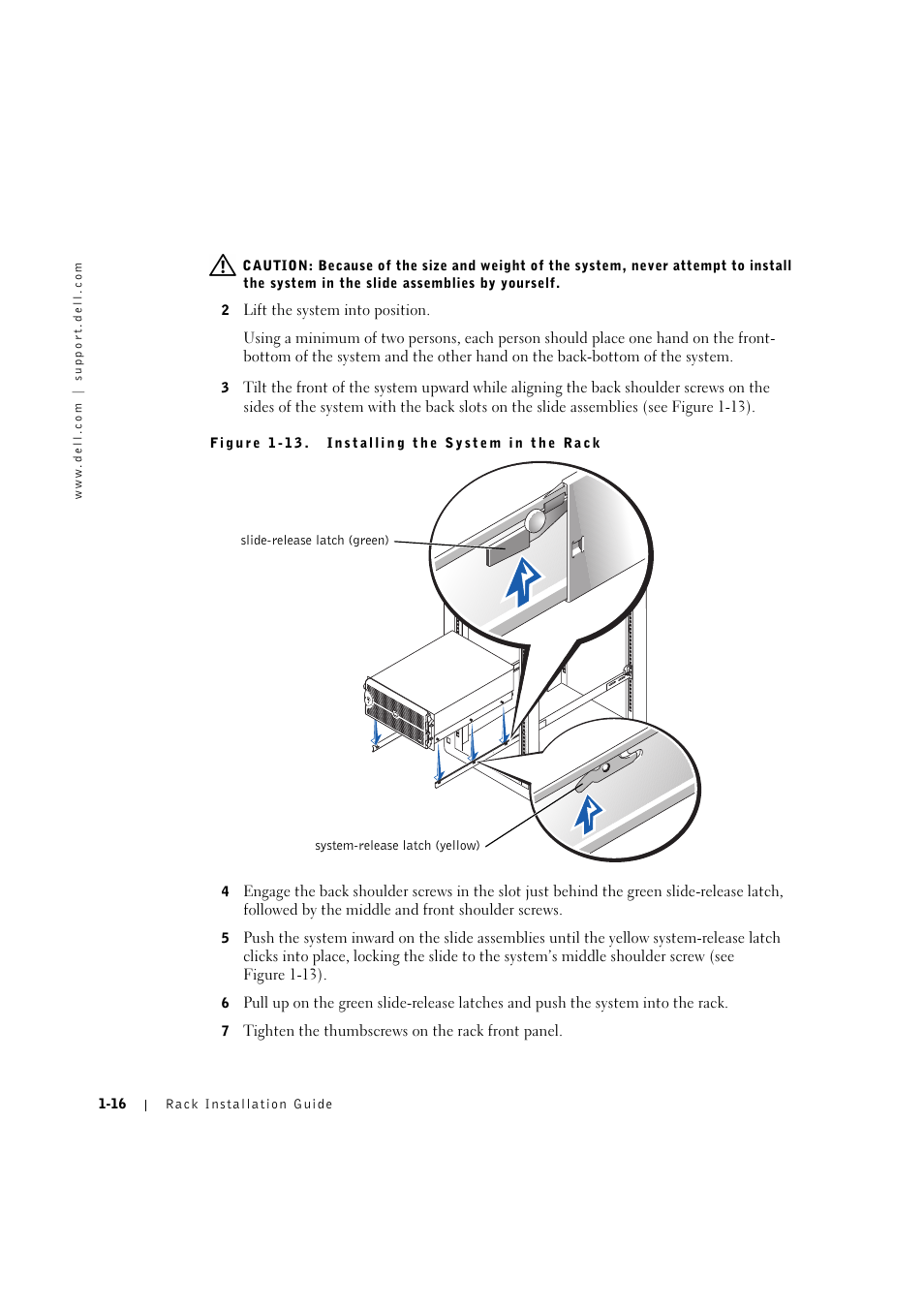 www.dell.com | support.dell.com

CAUTION: Because of the size and weight of the system, never attempt to install the system in the slide assemblies by yourself.

2 Lift the system into position.

Using a minimum of two persons, each person should place one hand on the front-bottom of the system and the other hand on the back-bottom of the system.

3 Tilt the front of the system upward while aligning the back shoulder screws on the sides of the system with the back slots on the slide assemblies (see Figure 1-13).

Figure 1-13. Installing the System in the Rack

slide-release latch (green)

system-release latch (yellow)

4 Engage the back shoulder screws in the slot just behind the green slide-release latch, followed by the middle and front shoulder screws.

5 Push the system inward on the slide assemblies until the yellow system-release latch clicks into place, locking the slide to the system's middle shoulder screw (see Figure 1-13).

6 Pull up on the green slide-release latches and push the system into the rack.

7 Tighten the thumbscrews on the rack front panel.

1-16 | Rack Installation Guide